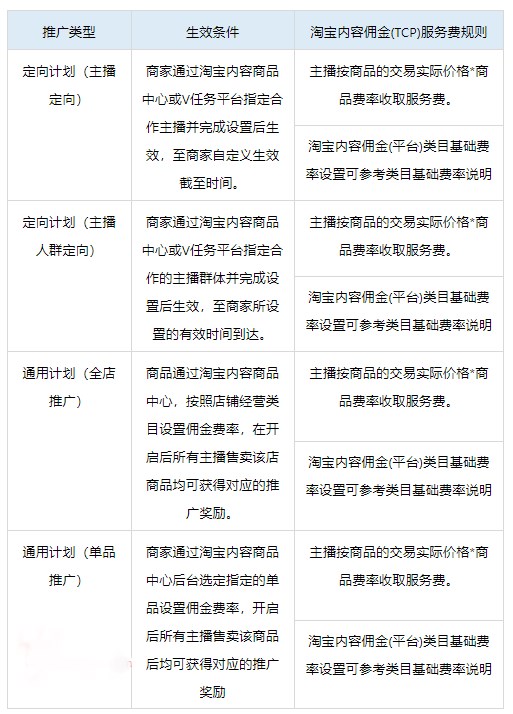 | 推广类型 | 生效条件 | 淘宝内容佣金(TCP)服务费规则 |
|---|---|---|
| 定向计划（主播定向） | 商家通过淘宝内容商品中心或V任务平台指定合作主播并完成设置后生效，至商家自定义生效截至时间。 | 主播按商品的交易实际价格*商品费率收取服务费。 |
| | | 淘宝内容佣金(平台)类目基础费率设置可参考类目基础费率说明 |
| 定向计划（主播人群定向） | 商家通过淘宝内容商品中心或V任务平台指定合作的主播群体并完成设置后生效，至商家所设置的有效时间到达。 | 主播按商品的交易实际价格*商品费率收取服务费。 |
| | | 淘宝内容佣金(平台)类目基础费率设置可参考类目基础费率说明 |
| 通用计划（全店推广） | 商品通过淘宝内容商品中心，按照店铺经营类目设置佣金费率，在开启后所有主播售卖该店商品均可获得对应的推广奖励。 | 主播按商品的交易实际价格*商品费率收取服务费。 |
| | | 淘宝内容佣金(平台)类目基础费率设置可参考类目基础费率说明 |
| 通用计划（单品推广） | 商家通过淘宝内容商品中心后台选定指定的单品设置佣金费率，开启后所有主播售卖该商品后均可获得对应的推广奖励 | 主播按商品的交易实际价格*商品费率收取服务费。 |
| | | 淘宝内容佣金(平台)类目基础费率设置可参考类目基础费率说明 |